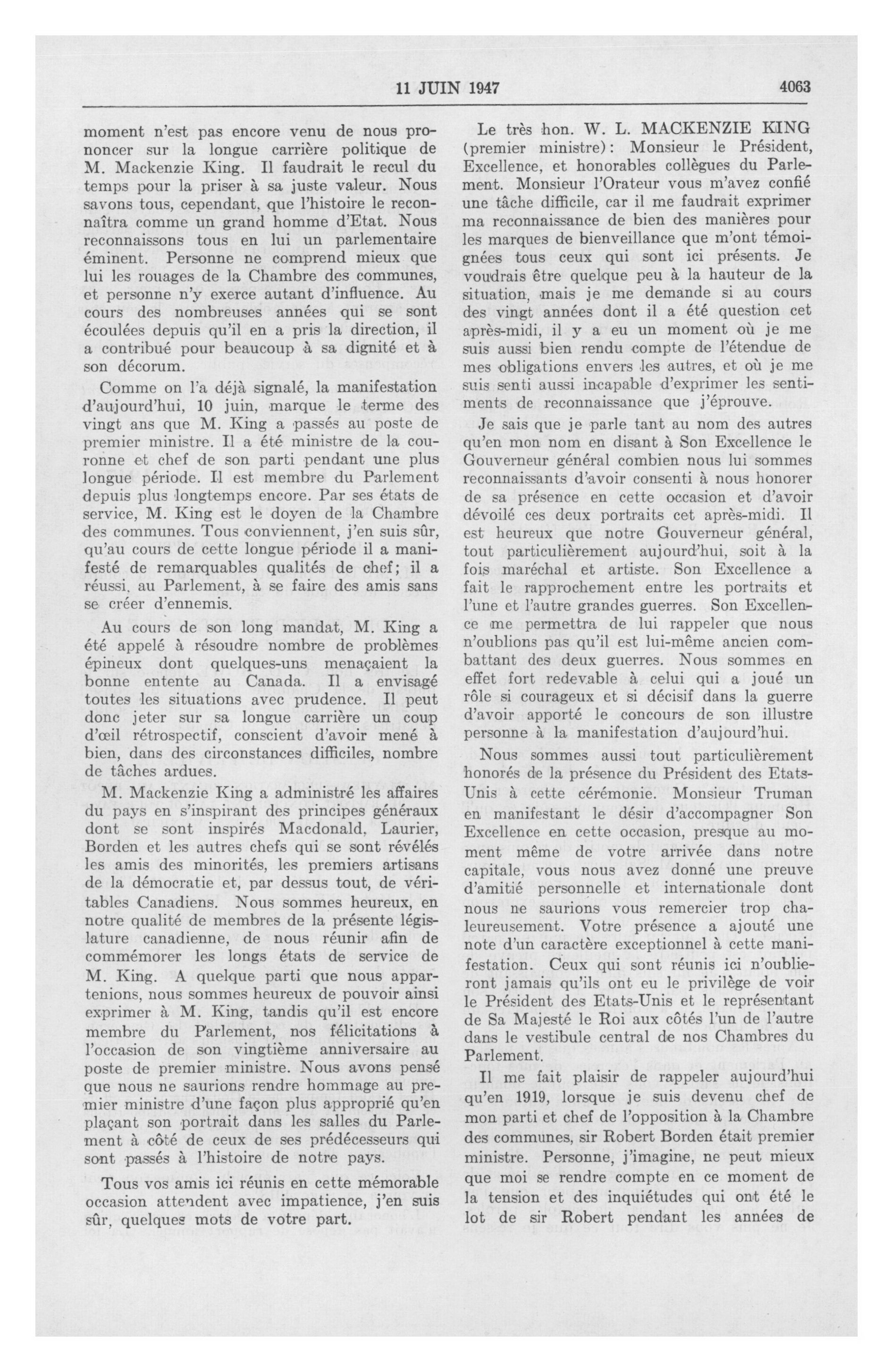 11 JUIN 1947 4063

moment n'est pas encore venu de nous prononcer sur la longue carrière politique de M. Mackenzie King. Il faudrait le recul du temps pour la priser à sa juste valeur. Nous savons tous, cependant, que l'histoire le reconnaîtra comme un grand homme d'Etat. Nous reconnaissons tous en lui un parlementaire éminent. Personne ne comprend mieux que lui les rouages de la Chambre des communes, et personne n'y exerce autant d'influence. Au cours des nombreuses années qui se sont écoulées depuis qu'il en a pris la direction, il a contribué pour beaucoup à sa dignité et à son décorum.

Comme on l'a déjà signalé, la manifestation d'aujourd'hui, 10 juin, marque le terme des vingt ans que M. King a passés au poste de premier ministre. Il a été ministre de la couronne et chef de son parti pendant une plus longue période. Il est membre du Parlement depuis plus longtemps encore. Par ses états de service, M. King est le doyen de la Chambre des communes. Tous conviennent, j'en suis sûr, qu'au cours de cette longue période il a manifesté de remarquables qualités de chef; il a réussi, au Parlement, à se faire des amis sans se créer d'ennemis.

Au cours de son long mandat, M. King a été appelé à résoudre nombre de problèmes épineux dont quelques-uns menaçaient la bonne entente au Canada. Il a envisagé toutes les situations avec prudence. Il peut donc jeter sur sa longue carrière un coup d'œil rétrospectif, conscient d'avoir mené à bien, dans des circonstances difficiles, nombre de tâches ardues.

M. Mackenzie King a administré les affaires du pays en s'inspirant des principes généraux dont se sont inspirés Macdonald, Laurier, Borden et les autres chefs qui se sont révélés les amis des minorités, les premiers artisans de la démocratie et, par dessus tout, de véritables Canadiens. Nous sommes heureux, en notre qualité de membres de la présente législature canadienne, de nous réunir afin de commémorer les longs états de service de M. King. A quelque parti que nous appartenions, nous sommes heureux de pouvoir ainsi exprimer à M. King, tandis qu'il est encore membre du Parlement, nos félicitations à l'occasion de son vingtième anniversaire au poste de premier ministre. Nous avons pensé que nous ne saurions rendre hommage au premier ministre d'une façon plus approprié qu'en plaçant son portrait dans les salles du Parlement à côté de ceux de ses prédécesseurs qui sont passés à l'histoire de notre pays.

Tous vos amis ici réunis en cette mémorable occasion attendent avec impatience, j'en suis sûr, quelques mots de votre part.

Le très hon. W. L. MACKENZIE KING (premier ministre): Monsieur le Président, Excellence, et honorables collègues du Parlement. Monsieur l'Orateur vous m'avez confié une tâche difficile, car il me faudrait exprimer ma reconnaissance de bien des manières pour les marques de bienveillance que m'ont témoignées tous ceux qui sont ici présents. Je voudrais être quelque peu à la hauteur de la situation, mais je me demande si au cours des vingt années dont il a été question cet après-midi, il y a eu un moment où je me suis aussi bien rendu compte de l'étendue de mes obligations envers les autres, et où je me suis senti aussi incapable d'exprimer les sentiments de reconnaissance que j'éprouve.

Je sais que je parle tant au nom des autres qu'en mon nom en disant à Son Excellence le Gouverneur général combien nous lui sommes reconnaissants d'avoir consenti à nous honorer de sa présence en cette occasion et d'avoir dévoilé ces deux portraits cet après-midi. Il est heureux que notre Gouverneur général, tout particulièrement aujourd'hui, soit à la fois maréchal et artiste. Son Excellence a fait le rapprochement entre les portraits et l'une et l'autre grandes guerres. Son Excellence me permettra de lui rappeler que nous n'oublions pas qu'il est lui-même ancien combattant des deux guerres. Nous sommes en effet fort redevable à celui qui a joué un rôle si courageux et si décisif dans la guerre d'avoir apporté le concours de son illustre personne à la manifestation d'aujourd'hui.

Nous sommes aussi tout particulièrement honorés de la présence du Président des Etats-Unis à cette cérémonie. Monsieur Truman en manifestant le désir d'accompagner Son Excellence en cette occasion, presque au moment même de votre arrivée dans notre capitale, vous nous avez donné une preuve d'amitié personnelle et internationale dont nous ne saurions vous remercier trop chaleureusement. Votre présence a ajouté une note d'un caractère exceptionnel à cette manifestation. Ceux qui sont réunis ici n'oublieront jamais qu'ils ont eu le privilège de voir le Président des Etats-Unis et le représentant de Sa Majesté le Roi aux côtés l'un de l'autre dans le vestibule central de nos Chambres du Parlement.

Il me fait plaisir de rappeler aujourd'hui qu'en 1919, lorsque je suis devenu chef de mon parti et chef de l'opposition à la Chambre des communes, sir Robert Borden était premier ministre. Personne, j'imagine, ne peut mieux que moi se rendre compte en ce moment de la tension et des inquiétudes qui ont été le lot de sir Robert pendant les années de